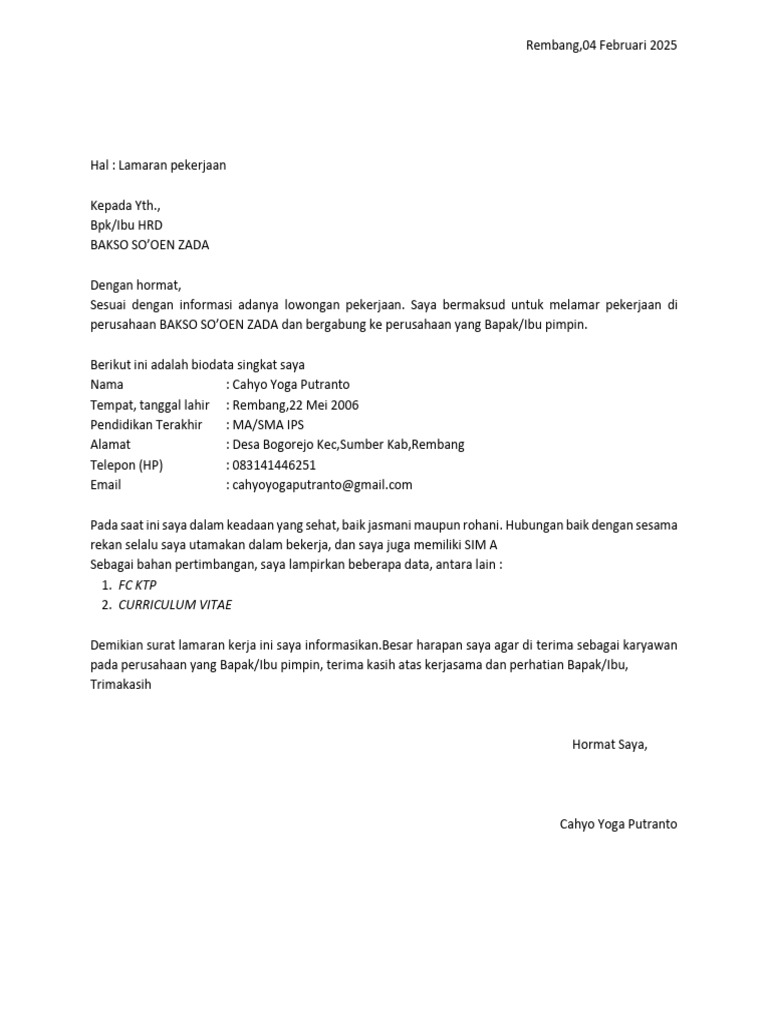 Rembang,04 Februari 2025

Hal : Lamaran pekerjaan

Kepada Yth.,
Bpk/Ibu HRD
BAKSO SO'OEN ZADA

Dengan hormat,
Sesuai dengan informasi adanya lowongan pekerjaan. Saya bermaksud untuk melamar pekerjaan di perusahaan BAKSO SO'OEN ZADA dan bergabung ke perusahaan yang Bapak/Ibu pimpin.

Berikut ini adalah biodata singkat saya
Nama : Cahyo Yoga Putranto
Tempat, tanggal lahir : Rembang,22 Mei 2006
Pendidikan Terakhir : MA/SMA IPS
Alamat : Desa Bogorejo Kec,Sumber Kab,Rembang
Telepon (HP) : 083141446251
Email : cahyoyogaputranto@gmail.com

Pada saat ini saya dalam keadaan yang sehat, baik jasmani maupun rohani. Hubungan baik dengan sesama rekan selalu saya utamakan dalam bekerja, dan saya juga memiliki SIM A
Sebagai bahan pertimbangan, saya lampirkan beberapa data, antara lain :
1. FC KTP
2. CURRICULUM VITAE

Demikian surat lamaran kerja ini saya informasikan.Besar harapan saya agar di terima sebagai karyawan pada perusahaan yang Bapak/Ibu pimpin, terima kasih atas kerjasama dan perhatian Bapak/Ibu,
Trimakasih

Hormat Saya,

Cahyo Yoga Putranto